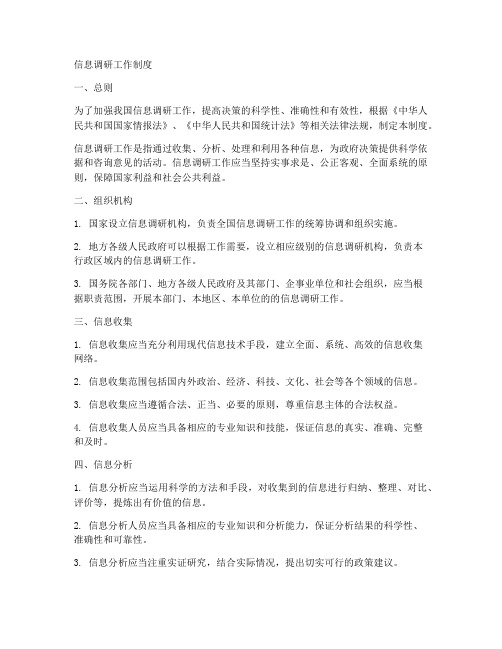 信息调研工作制度

一、总则

为了加强我国信息调研工作，提高决策的科学性、准确性和有效性，根据《中华人民共和国国家情报法》、《中华人民共和国统计法》等相关法律法规，制定本制度。

信息调研工作是指通过收集、分析、处理和利用各种信息，为政府决策提供科学依据和咨询意见的活动。信息调研工作应当坚持实事求是、公正客观、全面系统的原则，保障国家利益和社会公共利益。

二、组织机构

1. 国家设立信息调研机构，负责全国信息调研工作的统筹协调和组织实施。

2. 地方各级人民政府可以根据工作需要，设立相应级别的信息调研机构，负责本行政区域内的信息调研工作。

3. 国务院各部门、地方各级人民政府及其部门、企事业单位和社会组织，应当根据职责范围，开展本部门、本地区、本单位的的信息调研工作。

三、信息收集

1. 信息收集应当充分利用现代信息技术手段，建立全面、系统、高效的信息收集网络。

2. 信息收集范围包括国内外政治、经济、科技、文化、社会等各个领域的信息。

3. 信息收集应当遵循合法、正当、必要的原则，尊重信息主体的合法权益。

4. 信息收集人员应当具备相应的专业知识和技能，保证信息的真实、准确、完整和及时。

四、信息分析

1. 信息分析应当运用科学的方法和手段，对收集到的信息进行归纳、整理、对比、评价等，提炼出有价值的信息。

2. 信息分析人员应当具备相应的专业知识和分析能力，保证分析结果的科学性、准确性和可靠性。

3. 信息分析应当注重实证研究，结合实际情况，提出切实可行的政策建议。